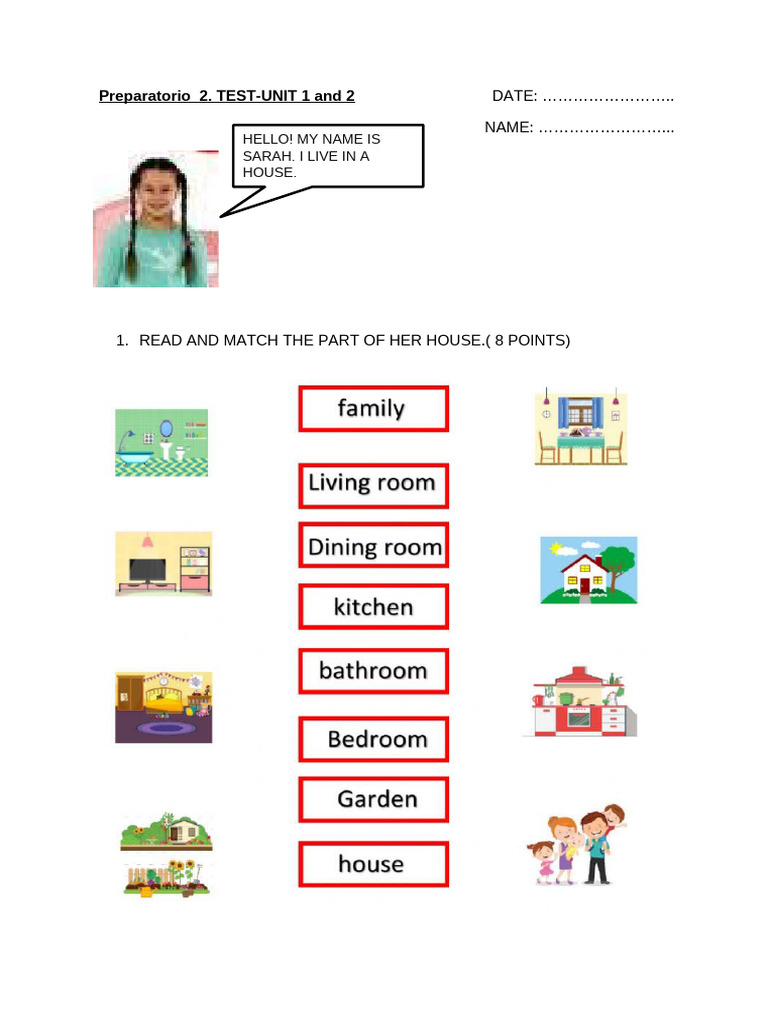 Preparatorio 2. TEST-UNIT 1 and 2

DATE: ……………………..

NAME: ……………………...

HELLO! MY NAME IS SARAH. I LIVE IN A HOUSE.

1. READ AND MATCH THE PART OF HER HOUSE.( 8 POINTS)

family

Living room

Dining room

kitchen

bathroom

Bedroom

Garden

house